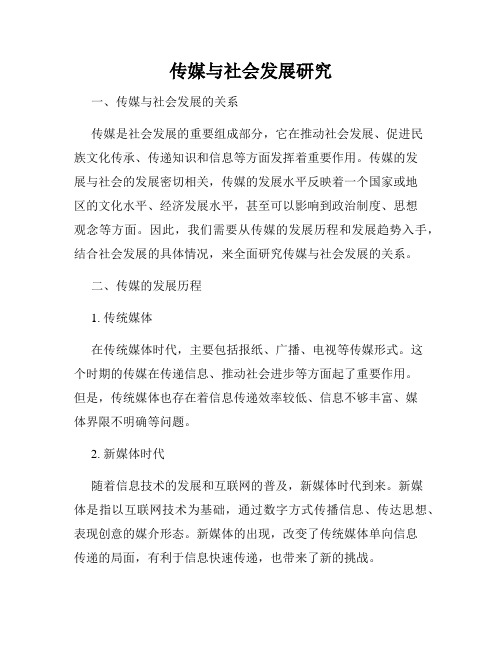 传媒与社会发展研究

一、传媒与社会发展的关系

传媒是社会发展的重要组成部分，它在推动社会发展、促进民族文化传承、传递知识和信息等方面发挥着重要作用。传媒的发展与社会的发展密切相关，传媒的发展水平反映着一个国家或地区的文化水平、经济发展水平，甚至可以影响到政治制度、思想观念等方面。因此，我们需要从传媒的发展历程和发展趋势入手，结合社会发展的具体情况，来全面研究传媒与社会发展的关系。

二、传媒的发展历程

1. 传统媒体

在传统媒体时代，主要包括报纸、广播、电视等传媒形式。这个时期的传媒在传递信息、推动社会进步等方面起了重要作用。但是，传统媒体也存在着信息传递效率较低、信息不够丰富、媒体界限不明确等问题。

2. 新媒体时代

随着信息技术的发展和互联网的普及，新媒体时代到来。新媒体是指以互联网技术为基础，通过数字方式传播信息、传达思想、表现创意的媒介形态。新媒体的出现，改变了传统媒体单向信息传递的局面，有利于信息快速传递，也带来了新的挑战。